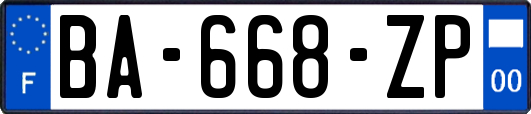 F
BA-668-ZP
00